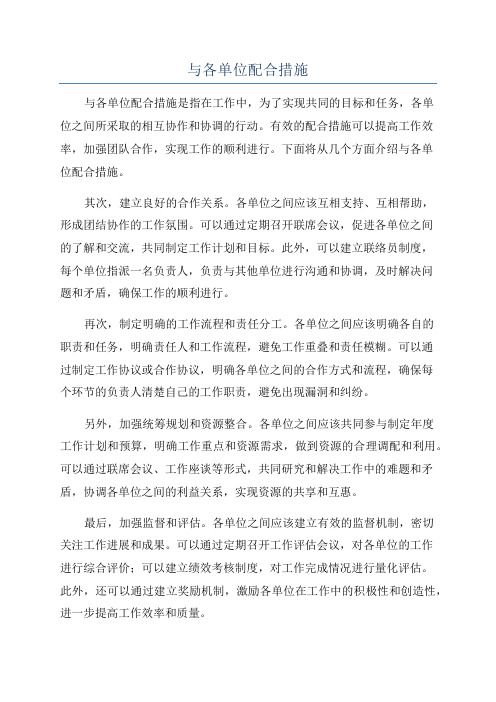 与各单位配合措施

与各单位配合措施是指在工作中，为了实现共同的目标和任务，各单位之间所采取的相互协作和协调的行动。有效的配合措施可以提高工作效率，加强团队合作，实现工作的顺利进行。下面将从几个方面介绍与各单位配合措施。

其次，建立良好的合作关系。各单位之间应该互相支持、互相帮助，形成团结协作的工作氛围。可以通过定期召开联席会议，促进各单位之间的了解和交流，共同制定工作计划和目标。此外，可以建立联络员制度，每个单位指派一名负责人，负责与其他单位进行沟通和协调，及时解决问题和矛盾，确保工作的顺利进行。

再次，制定明确的工作流程和责任分工。各单位之间应该明确各自的职责和任务，明确责任人和工作流程，避免工作重叠和责任模糊。可以通过制定工作协议或合作协议，明确各单位之间的合作方式和流程，确保每个环节的负责人清楚自己的工作职责，避免出现漏洞和纠纷。

另外，加强统筹规划和资源整合。各单位之间应该共同参与制定年度工作计划和预算，明确工作重点和资源需求，做到资源的合理调配和利用。可以通过联席会议、工作座谈等形式，共同研究和解决工作中的难题和矛盾，协调各单位之间的利益关系，实现资源的共享和互惠。

最后，加强监督和评估。各单位之间应该建立有效的监督机制，密切关注工作进展和成果。可以通过定期召开工作评估会议，对各单位的工作进行综合评价；可以建立绩效考核制度，对工作完成情况进行量化评估。此外，还可以通过建立奖励机制，激励各单位在工作中的积极性和创造性，进一步提高工作效率和质量。